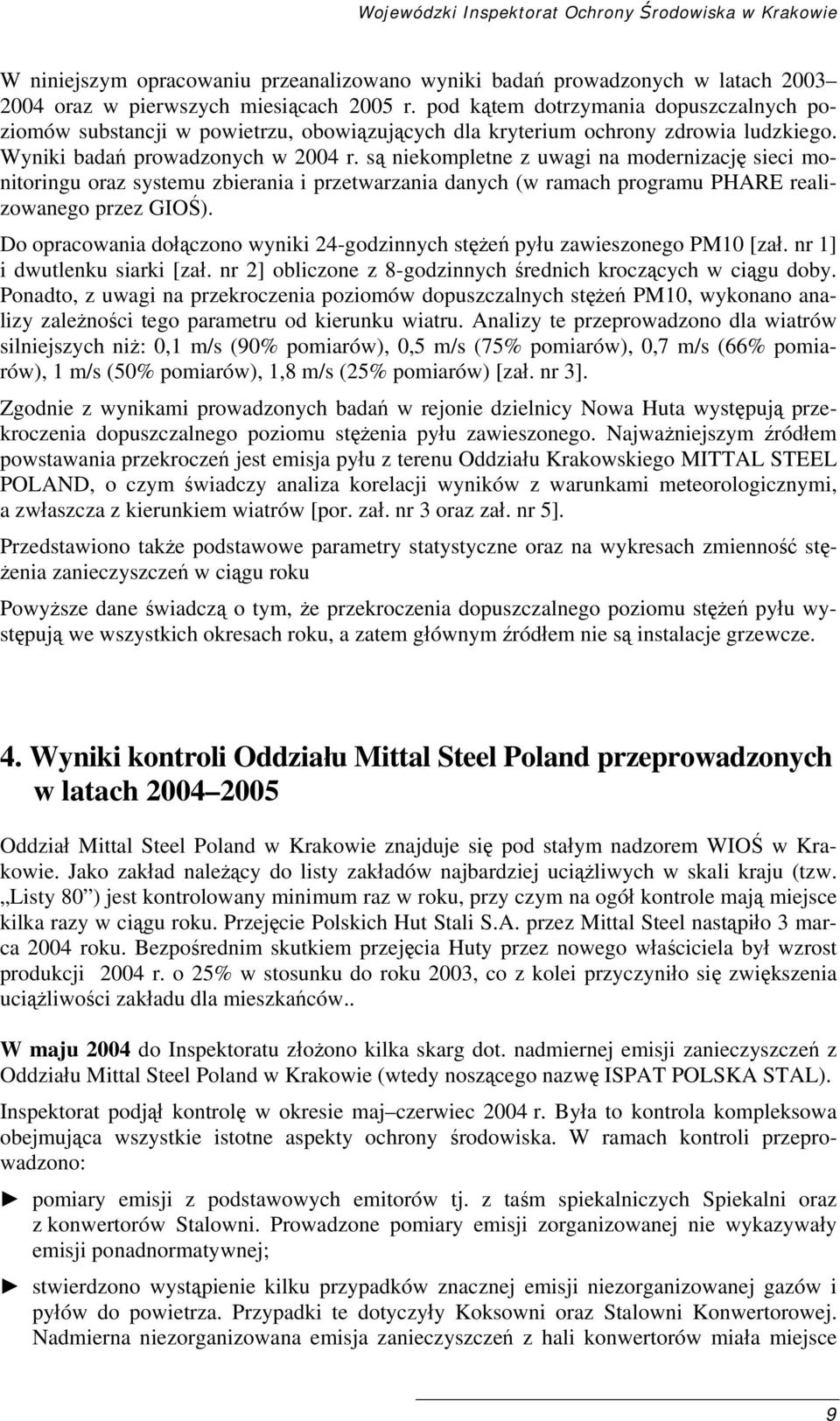 Wojewódzki Inspektorat Ochrony Środowiska w Krakowie

W niniejszym opracowaniu przeanalizowano wyniki badań prowadzonych w latach 2003–2004 oraz w pierwszych miesiącach 2005 r. pod kątem dotrzymania dopuszczalnych poziomów substancji w powietrzu, obowiązujących dla kryterium ochrony zdrowia ludzkiego. Wyniki badań prowadzonych w 2004 r. są niekompletne z uwagi na modernizację sieci monitoringu oraz systemu zbierania i przetwarzania danych (w ramach programu PHARE realizowanego przez GIOŚ).

Do opracowania dołączono wyniki 24-godzinnych stężeń pyłu zawieszonego PM10 [zał. nr 1] i dwutlenku siarki [zał. nr 2] obliczone z 8-godzinnych średnich kroczących w ciągu doby. Ponadto, z uwagi na przekroczenia poziomów dopuszczalnych stężeń PM10, wykonano analizy zależności tego parametru od kierunku wiatru. Analizy te przeprowadzono dla wiatrów silniejszych niż: 0,1 m/s (90% pomiarów), 0,5 m/s (75% pomiarów), 0,7 m/s (66% pomiarów), 1 m/s (50% pomiarów), 1,8 m/s (25% pomiarów) [zał. nr 3].

Zgodnie z wynikami prowadzonych badań w rejonie dzielnicy Nowa Huta występują przekroczenia dopuszczalnego poziomu stężenia pyłu zawieszonego. Najważniejszym źródłem powstawania przekroczeń jest emisja pyłu z terenu Oddziału Krakowskiego MITTAL STEEL POLAND, o czym świadczy analiza korelacji wyników z warunkami meteorologicznymi, a zwłaszcza z kierunkiem wiatrów [por. zał. nr 3 oraz zał. nr 5].

Przedstawiono także podstawowe parametry statystyczne oraz na wykresach zmienność stężenia zanieczyszczeń w ciągu roku

Powyższe dane świadczą o tym, że przekroczenia dopuszczalnego poziomu stężeń pyłu występują we wszystkich okresach roku, a zatem głównym źródłem nie są instalacje grzewcze.

4. Wyniki kontroli Oddziału Mittal Steel Poland przeprowadzonych w latach 2004–2005

Oddział Mittal Steel Poland w Krakowie znajduje się pod stałym nadzorem WIOŚ w Krakowie. Jako zakład należący do listy zakładów najbardziej uciążliwych w skali kraju (tzw. „Listy 80”) jest kontrolowany minimum raz w roku, przy czym na ogół kontrole mają miejsce kilka razy w ciągu roku. Przejęcie Polskich Hut Stali S.A. przez Mittal Steel nastąpiło 3 marca 2004 roku. Bezpośrednim skutkiem przejęcia Huty przez nowego właściciela był wzrost produkcji 2004 r. o 25% w stosunku do roku 2003, co z kolei przyczyniło się zwiększenia uciążliwości zakładu dla mieszkańców..

W maju 2004 do Inspektoratu złożono kilka skarg dot. nadmiernej emisji zanieczyszczeń z Oddziału Mittal Steel Poland w Krakowie (wtedy noszącego nazwę ISPAT POLSKA STAL).

Inspektorat podjął kontrolę w okresie maj–czerwiec 2004 r. Była to kontrola kompleksowa obejmująca wszystkie istotne aspekty ochrony środowiska. W ramach kontroli przeprowadzono:

► pomiary emisji z podstawowych emitorów tj. z taśm spiekalniczych Spiekalni oraz z konwertorów Stalowni. Prowadzone pomiary emisji zorganizowanej nie wykazywały emisji ponadnormatywnej;

► stwierdzono wystąpienie kilku przypadków znacznej emisji niezorganizowanej gazów i pyłów do powietrza. Przypadki te dotyczyły Koksowni oraz Stalowni Konwertorowej. Nadmierna niezorganizowana emisja zanieczyszczeń z hali konwertorów miała miejsce

9